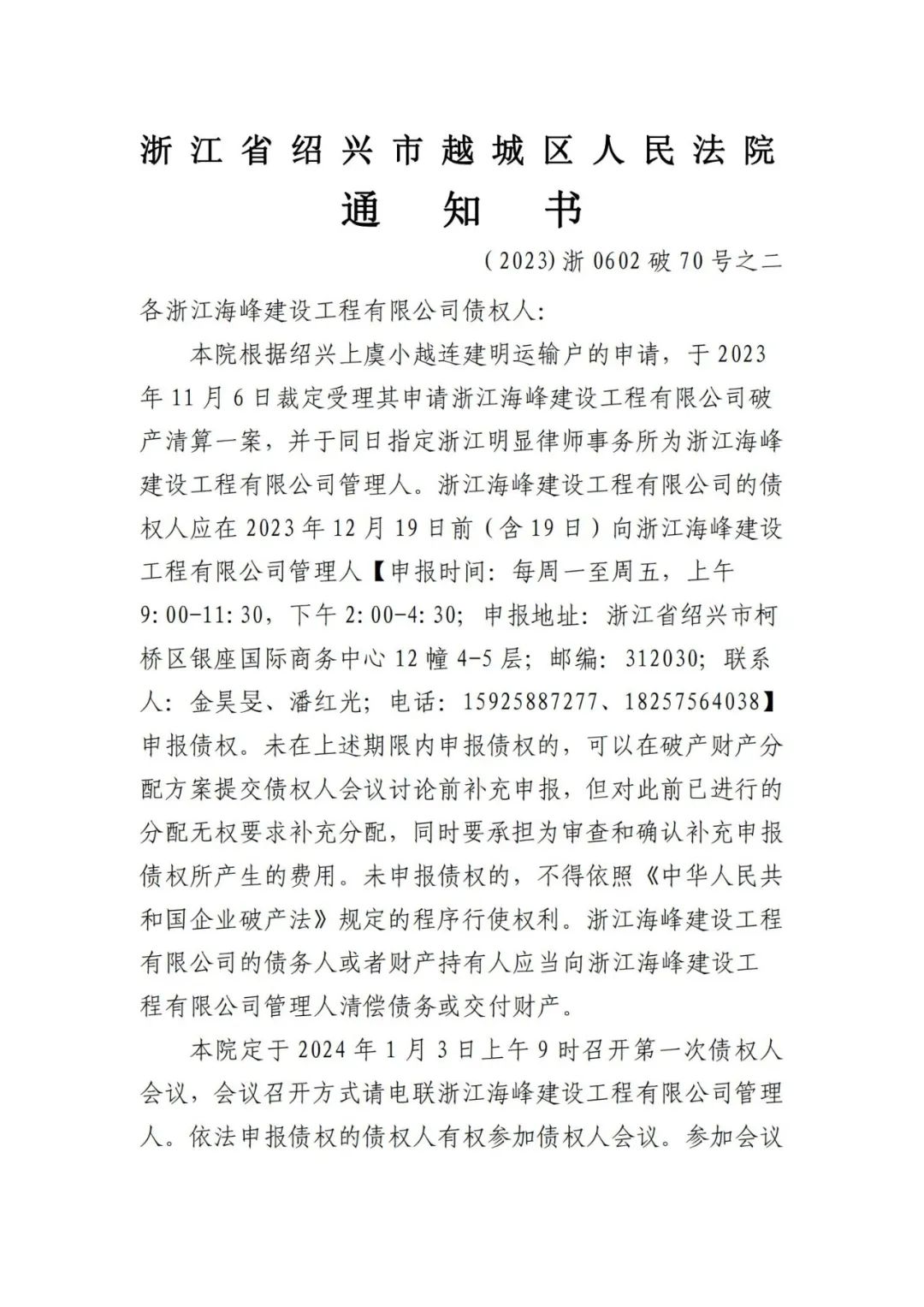 浙江省绍兴市越城区人民法院
通知书

（2023）浙 0602 破 70 号之二

各浙江海峰建设工程有限公司债权人：

本院根据绍兴上虞小越连建明运输户的申请，于 2023 年 11 月 6 日裁定受理其申请浙江海峰建设工程有限公司破产清算一案，并于同日指定浙江明显律师事务所为浙江海峰建设工程有限公司管理人。浙江海峰建设工程有限公司的债权人应在 2023 年 12 月 19 日前（含 19 日）向浙江海峰建设工程有限公司管理人【申报时间：每周一至周五，上午 9:00-11:30，下午 2:00-4:30；申报地址：浙江省绍兴市柯桥区银座国际商务中心 12 幢 4-5 层；邮编：312030；联系人：金昊旻、潘红光；电话：15925887277、18257564038】申报债权。未在上述期限内申报债权的，可以在破产财产分配方案提交债权人会议讨论前补充申报，但对此前已进行的分配无权要求补充分配，同时要承担为审查和确认补充申报债权所产生的费用。未申报债权的，不得依照《中华人民共和国企业破产法》规定的程序行使权利。浙江海峰建设工程有限公司的债务人或者财产持有人应当向浙江海峰建设工程有限公司管理人清偿债务或交付财产。

本院定于 2024 年 1 月 3 日上午 9 时召开第一次债权人会议，会议召开方式请电联浙江海峰建设工程有限公司管理人。依法申报债权的债权人有权参加债权人会议。参加会议